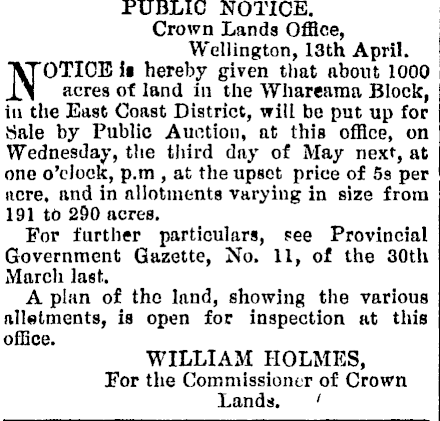 PUBLIC NOTICE.
Crown Lands Office,
Wellington, 13th April.

NOTICE is hereby given that about 1000 acres of land in the Whareama Block, in the East Coast District, will be put up for Sale by Public Auction, at this office, on Wednesday, the third day of May next, at one o'clock, p.m , at the upset price of 5s per acre, and in allotments varying in size from 191 to 290 acres.

For further particulars, see Provincial Government Gazette, No. 11, of the 30th March last.

A plan of the land, showing the various allotments, is open for inspection at this office.

WILLIAM HOLMES,
For the Commissioner of Crown Lands.